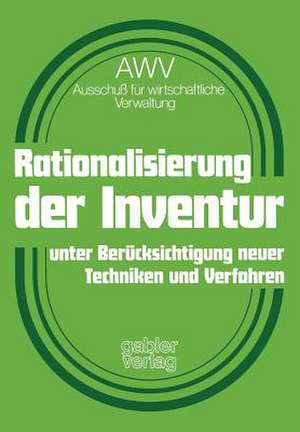 AWV
Ausschuß für wirtschaftliche Verwaltung

Rationalisierung der Inventur

unter Berücksichtigung neuer Techniken und Verfahren

gabler verlag